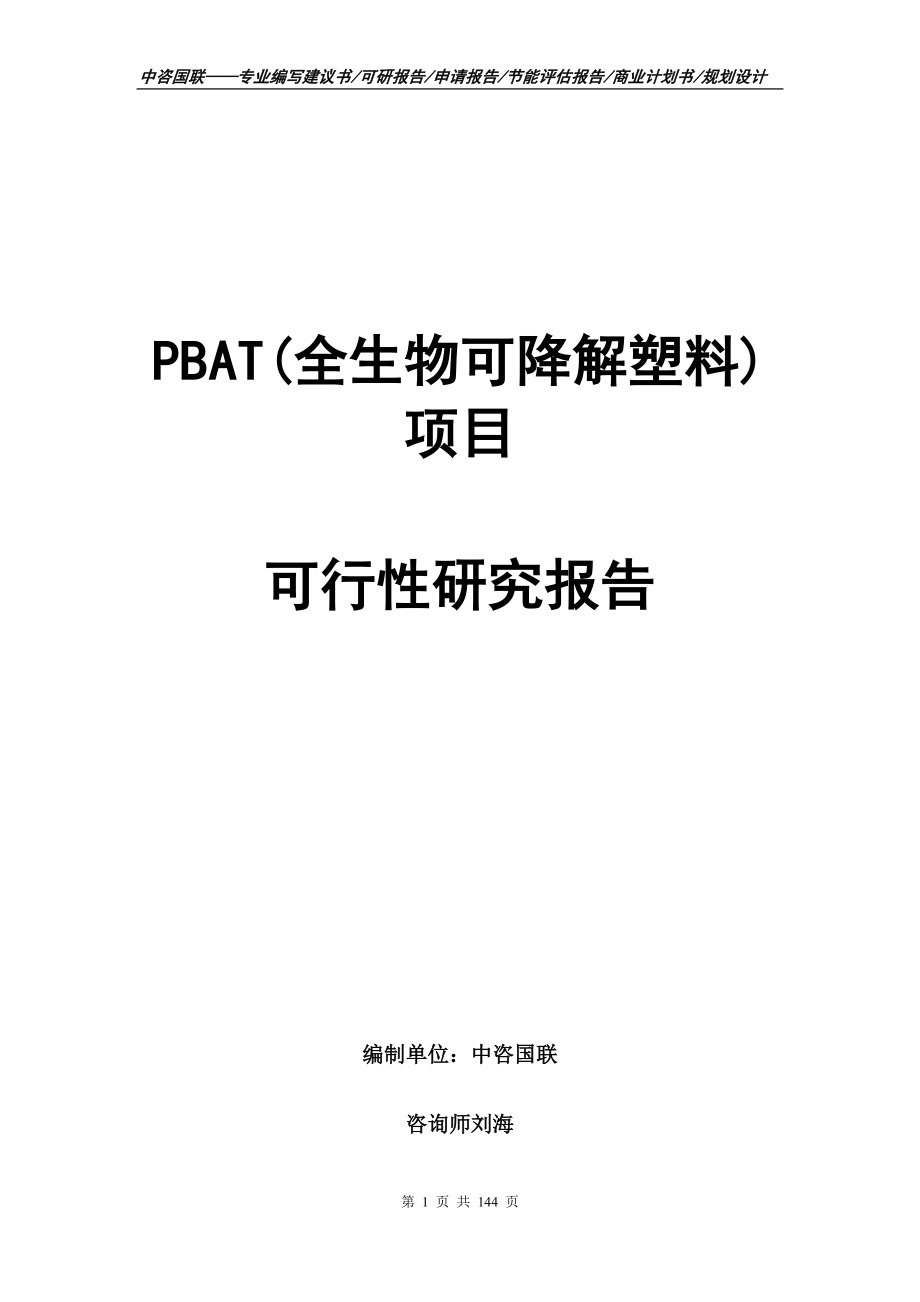 中咨国联——专业编写建议书/可研报告/申请报告/节能评估报告/商业计划书/规划设计

PBAT(全生物可降解塑料)项目

可行性研究报告

编制单位：中咨国联

咨询师刘海

第 1 页 共 144 页